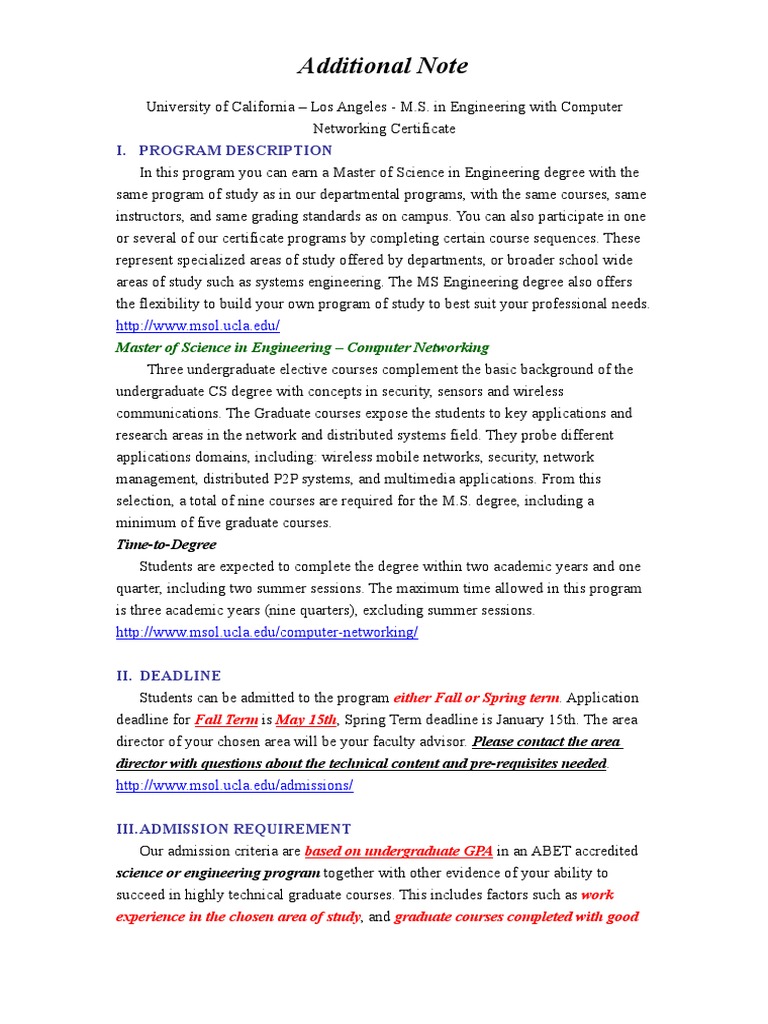 Additional Note

University of California – Los Angeles - M.S. in Engineering with Computer Networking Certificate

I. PROGRAM DESCRIPTION

In this program you can earn a Master of Science in Engineering degree with the same program of study as in our departmental programs, with the same courses, same instructors, and same grading standards as on campus. You can also participate in one or several of our certificate programs by completing certain course sequences. These represent specialized areas of study offered by departments, or broader school wide areas of study such as systems engineering. The MS Engineering degree also offers the flexibility to build your own program of study to best suit your professional needs.
http://www.msol.ucla.edu/

Master of Science in Engineering – Computer Networking

Three undergraduate elective courses complement the basic background of the undergraduate CS degree with concepts in security, sensors and wireless communications. The Graduate courses expose the students to key applications and research areas in the network and distributed systems field. They probe different applications domains, including: wireless mobile networks, security, network management, distributed P2P systems, and multimedia applications. From this selection, a total of nine courses are required for the M.S. degree, including a minimum of five graduate courses.

Time-to-Degree

Students are expected to complete the degree within two academic years and one quarter, including two summer sessions. The maximum time allowed in this program is three academic years (nine quarters), excluding summer sessions.
http://www.msol.ucla.edu/computer-networking/

II. DEADLINE

Students can be admitted to the program either Fall or Spring term. Application deadline for Fall Term is May 15th, Spring Term deadline is January 15th. The area director of your chosen area will be your faculty advisor. Please contact the area director with questions about the technical content and pre-requisites needed.
http://www.msol.ucla.edu/admissions/

III. ADMISSION REQUIREMENT

Our admission criteria are based on undergraduate GPA in an ABET accredited science or engineering program together with other evidence of your ability to succeed in highly technical graduate courses. This includes factors such as work experience in the chosen area of study, and graduate courses completed with good